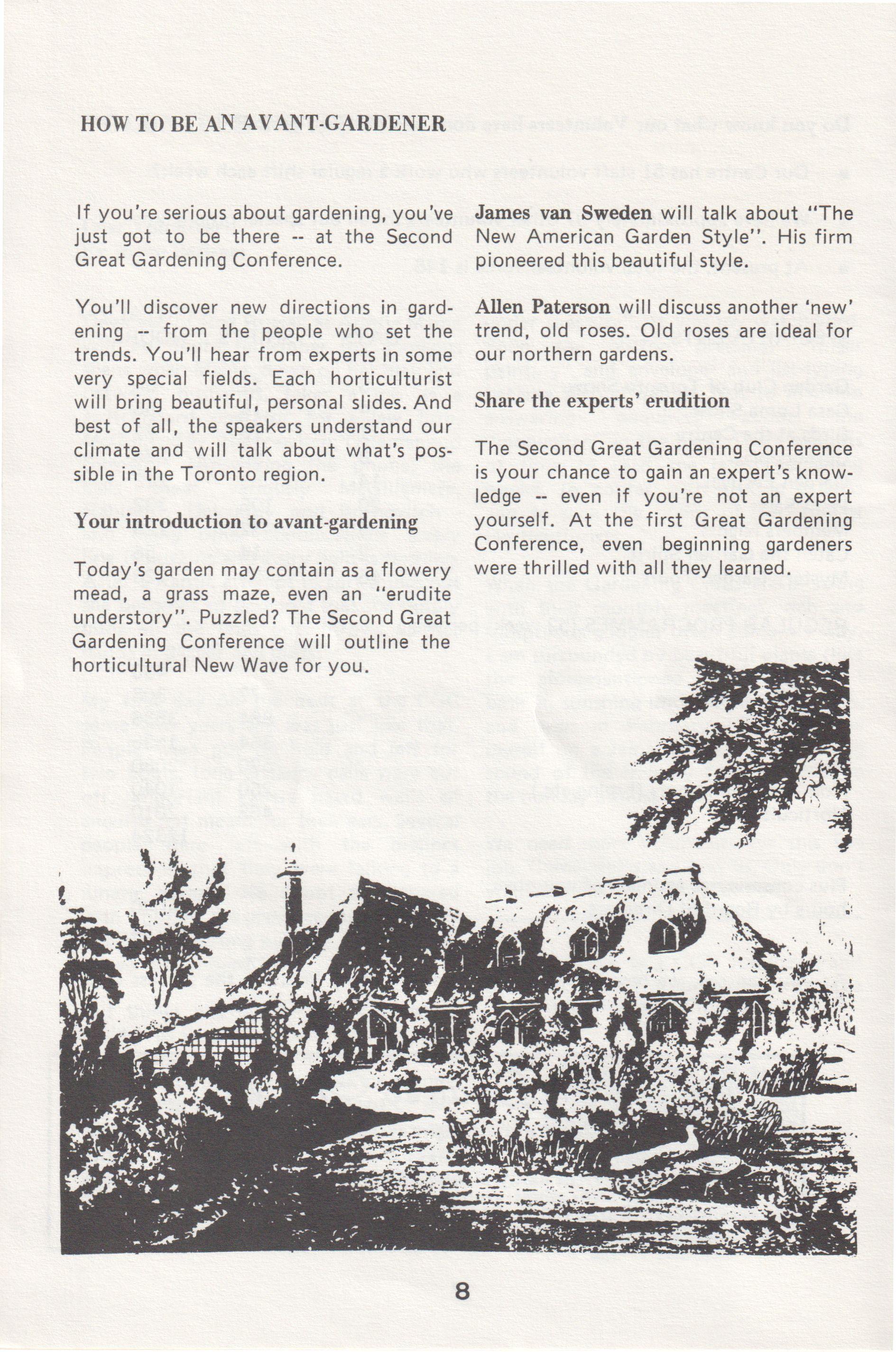 HOW TO BE AN AVANT-GARDENER

If you're serious about gardening, you've just got to be there -- at the Second Great Gardening Conference.

You'll discover new directions in gardening -- from the people who set the trends. You'll hear from experts in some very special fields. Each horticulturist will bring beautiful, personal slides. And best of all, the speakers understand our climate and will talk about what's possible in the Toronto region.

Your introduction to avant-gardening

Today's garden may contain as a flowery mead, a grass maze, even an "erudite understory". Puzzled? The Second Great Gardening Conference will outline the horticultural New Wave for you.

James van Sweden will talk about "The New American Garden Style". His firm pioneered this beautiful style.

Allen Paterson will discuss another 'new' trend, old roses. Old roses are ideal for our northern gardens.

Share the experts' erudition

The Second Great Gardening Conference is your chance to gain an expert's knowledge -- even if you're not an expert yourself. At the first Great Gardening Conference, even beginning gardeners were thrilled with all they learned.

8